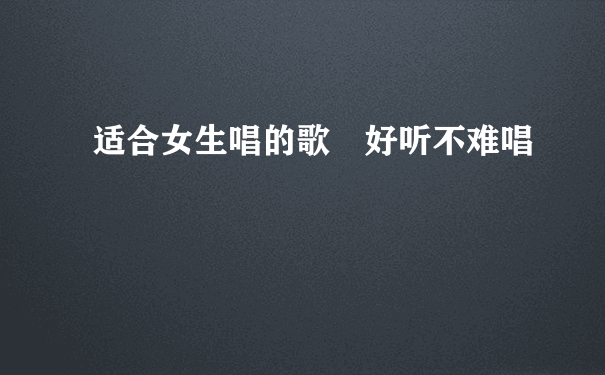 适合女生唱的歌　好听不难唱